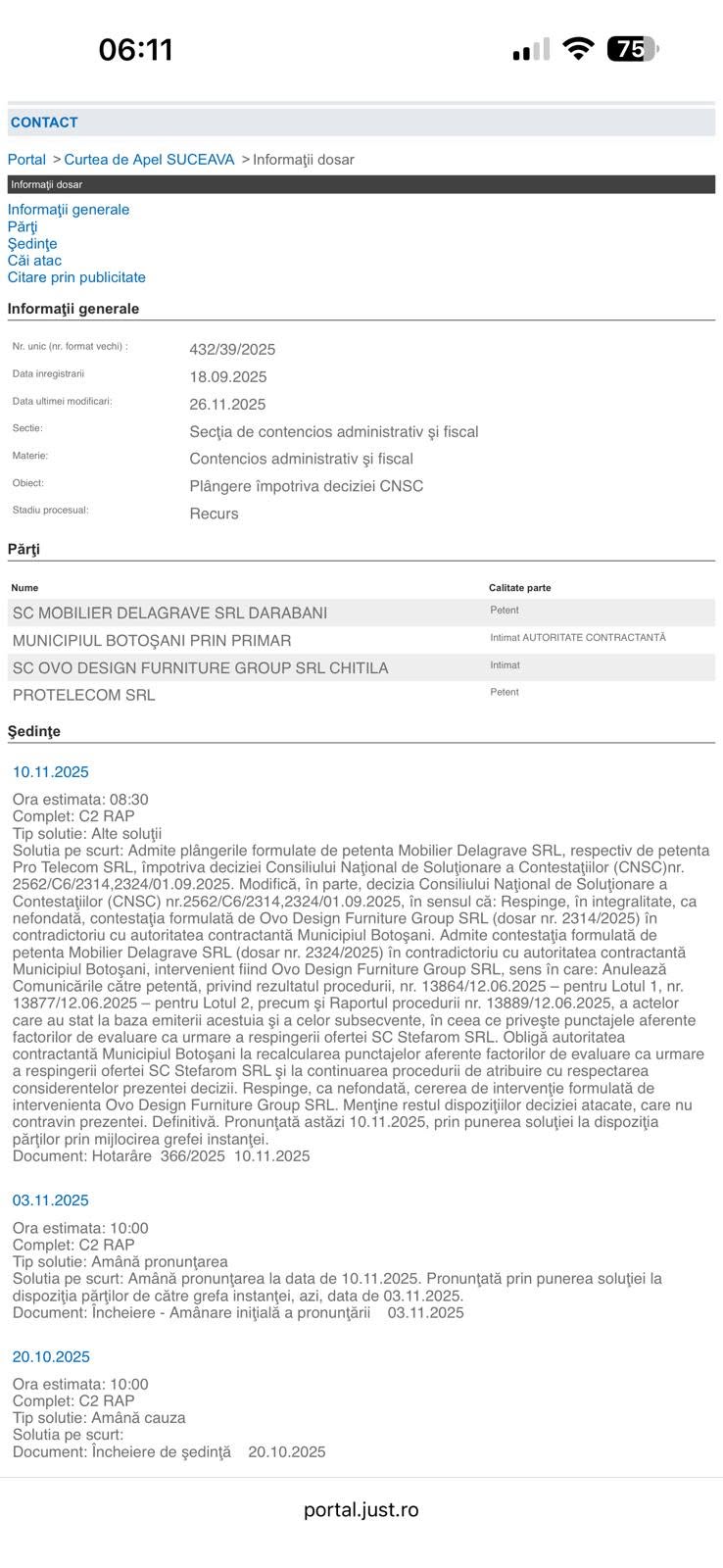 06:11

75

CONTACT

Portal > Curtea de Apel SUCEAVA > Informaţii dosar

Informaţii dosar

Informaţii generale
Părţi
Şedinţe
Căi atac
Citare prin publicitate

Informaţii generale

| | |
|---|---|
| Nr. unic (nr. format vechi) : | 432/39/2025 |
| Data inregistrarii | 18.09.2025 |
| Data ultimei modificari: | 26.11.2025 |
| Sectie: | Secţia de contencios administrativ şi fiscal |
| Materie: | Contencios administrativ şi fiscal |
| Obiect: | Plângere împotriva deciziei CNSC |
| Stadiu procesual: | Recurs |

Părţi

| Nume | Calitate parte |
|---|---|
| SC MOBILIER DELAGRAVE SRL DARABANI | Petent |
| MUNICIPIUL BOTOŞANI PRIN PRIMAR | Intimat AUTORITATE CONTRACTANTĂ |
| SC OVO DESIGN FURNITURE GROUP SRL CHITILA | Intimat |
| PROTELECOM SRL | Petent |

Şedinţe

10.11.2025

Ora estimata: 08:30
Complet: C2 RAP
Tip solutie: Alte soluţii
Solutia pe scurt: Admite plângerile formulate de petenta Mobilier Delagrave SRL, respectiv de petenta Pro Telecom SRL, împotriva deciziei Consiliului Naţional de Soluţionare a Contestaţiilor (CNSC)nr. 2562/C6/2314,2324/01.09.2025. Modifică, în parte, decizia Consiliului Naţional de Soluţionare a Contestaţiilor (CNSC) nr.2562/C6/2314,2324/01.09.2025, în sensul că: Respinge, în integralitate, ca nefondată, contestaţia formulată de Ovo Design Furniture Group SRL (dosar nr. 2314/2025) în contradictoriu cu autoritatea contractantă Municipiul Botoşani. Admite contestaţia formulată de petenta Mobilier Delagrave SRL (dosar nr. 2324/2025) în contradictoriu cu autoritatea contractantă Municipiul Botoşani, intervenient fiind Ovo Design Furniture Group SRL, sens în care: Anulează Comunicările către petentă, privind rezultatul procedurii, nr. 13864/12.06.2025 – pentru Lotul 1, nr. 13877/12.06.2025 – pentru Lotul 2, precum şi Raportul procedurii nr. 13889/12.06.2025, a actelor care au stat la baza emiterii acestuia şi a celor subsecvente, în ceea ce priveşte punctajele aferente factorilor de evaluare ca urmare a respingerii ofertei SC Stefarom SRL. Obligă autoritatea contractantă Municipiul Botoşani la recalcularea punctajelor aferente factorilor de evaluare ca urmare a respingerii ofertei SC Stefarom SRL şi la continuarea procedurii de atribuire cu respectarea considerentelor prezentei decizii. Respinge, ca nefondată, cererea de intervenţie formulată de intervenienta Ovo Design Furniture Group SRL. Menţine restul dispoziţiilor deciziei atacate, care nu contravin prezentei. Definitivă. Pronunţată astăzi 10.11.2025, prin punerea soluţiei la dispoziţia părţilor prin mijlocirea grefei instanţei.
Document: Hotarâre 366/2025 10.11.2025

03.11.2025

Ora estimata: 10:00
Complet: C2 RAP
Tip solutie: Amână pronunţarea
Solutia pe scurt: Amână pronunţarea la data de 10.11.2025. Pronunţată prin punerea soluţiei la dispoziţia părţilor de către grefa instanţei, azi, data de 03.11.2025.
Document: Încheiere - Amânare iniţială a pronunţării 03.11.2025

20.10.2025

Ora estimata: 10:00
Complet: C2 RAP
Tip solutie: Amână cauza
Solutia pe scurt:
Document: Încheiere de şedinţă 20.10.2025

portal.just.ro